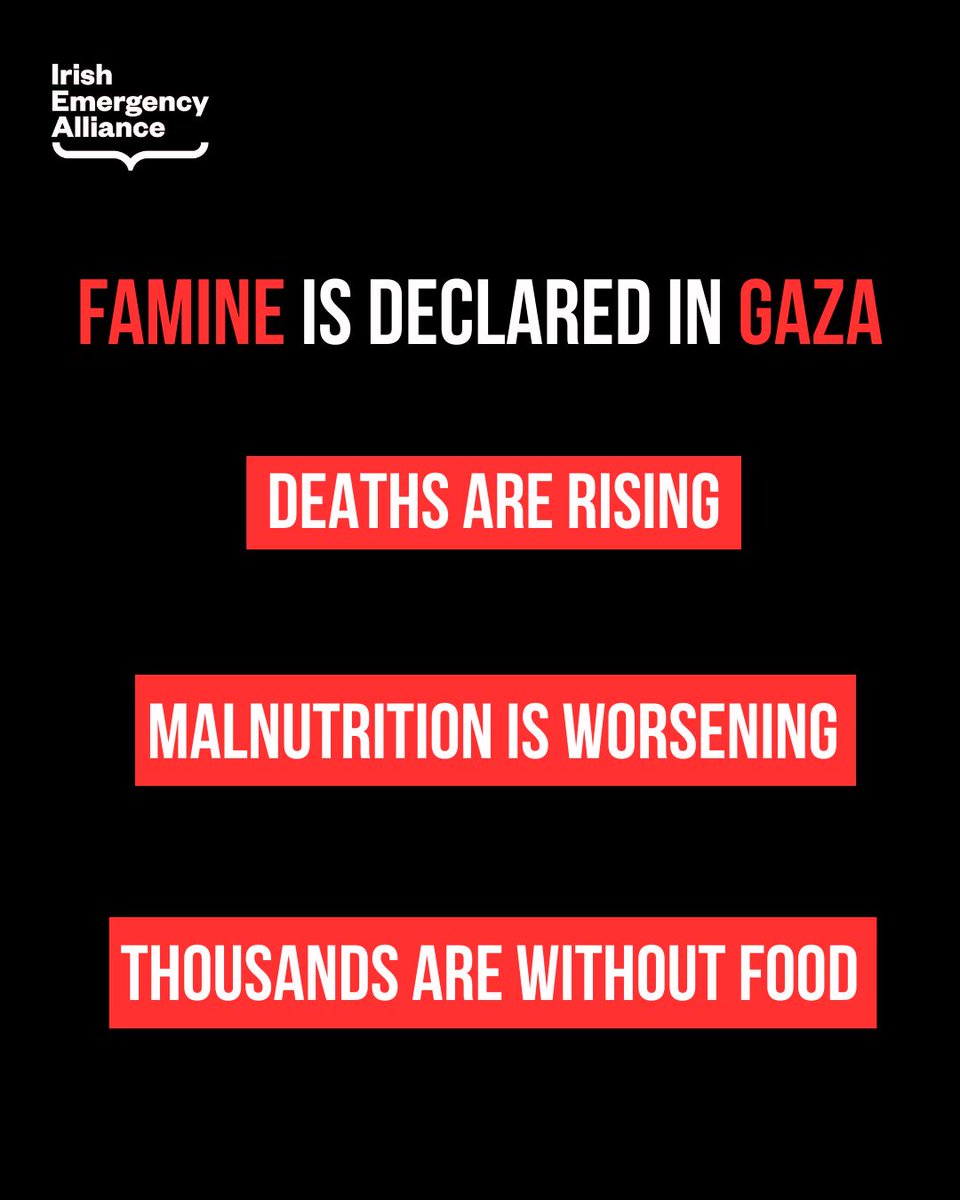 Irish Emergency Alliance

FAMINE IS DECLARED IN GAZA

DEATHS ARE RISING

MALNUTRITION IS WORSENING

THOUSANDS ARE WITHOUT FOOD